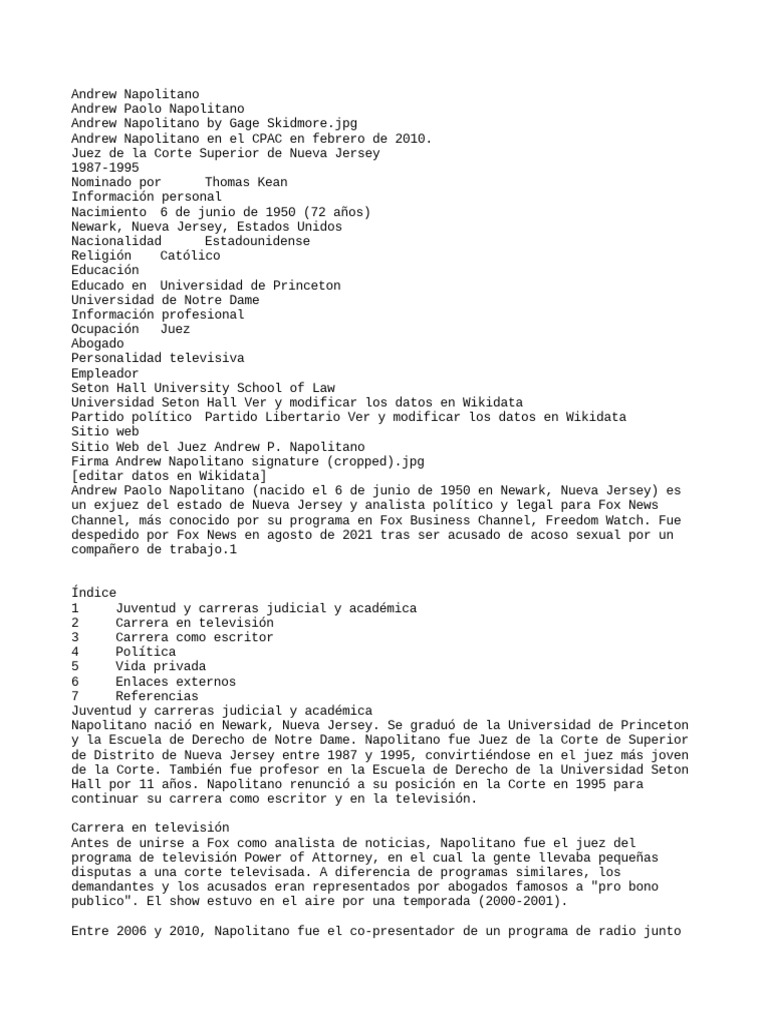 Andrew Napolitano
Andrew Paolo Napolitano
Andrew Napolitano by Gage Skidmore.jpg
Andrew Napolitano en el CPAC en febrero de 2010.
Juez de la Corte Superior de Nueva Jersey
1987-1995
Nominado por Thomas Kean
Información personal
Nacimiento 6 de junio de 1950 (72 años)
Newark, Nueva Jersey, Estados Unidos
Nacionalidad Estadounidense
Religión Católico
Educación
Educado en Universidad de Princeton
Universidad de Notre Dame
Información profesional
Ocupación Juez
Abogado
Personalidad televisiva
Empleador
Seton Hall University School of Law
Universidad Seton Hall Ver y modificar los datos en Wikidata
Partido político Partido Libertario Ver y modificar los datos en Wikidata
Sitio web
Sitio Web del Juez Andrew P. Napolitano
Firma Andrew Napolitano signature (cropped).jpg
[editar datos en Wikidata]
Andrew Paolo Napolitano (nacido el 6 de junio de 1950 en Newark, Nueva Jersey) es un exjuez del estado de Nueva Jersey y analista político y legal para Fox News Channel, más conocido por su programa en Fox Business Channel, Freedom Watch. Fue despedido por Fox News en agosto de 2021 tras ser acusado de acoso sexual por un compañero de trabajo.1

Índice
1 Juventud y carreras judicial y académica
2 Carrera en televisión
3 Carrera como escritor
4 Política
5 Vida privada
6 Enlaces externos
7 Referencias
Juventud y carreras judicial y académica
Napolitano nació en Newark, Nueva Jersey. Se graduó de la Universidad de Princeton y la Escuela de Derecho de Notre Dame. Napolitano fue Juez de la Corte de Superior de Distrito de Nueva Jersey entre 1987 y 1995, convirtiéndose en el juez más joven de la Corte. También fue profesor en la Escuela de Derecho de la Universidad Seton Hall por 11 años. Napolitano renunció a su posición en la Corte en 1995 para continuar su carrera como escritor y en la televisión.

Carrera en televisión
Antes de unirse a Fox como analista de noticias, Napolitano fue el juez del programa de televisión Power of Attorney, en el cual la gente llevaba pequeñas disputas a una corte televisada. A diferencia de programas similares, los demandantes y los acusados eran representados por abogados famosos a "pro bono publico". El show estuvo en el aire por una temporada (2000-2001).

Entre 2006 y 2010, Napolitano fue el co-presentador de un programa de radio junto